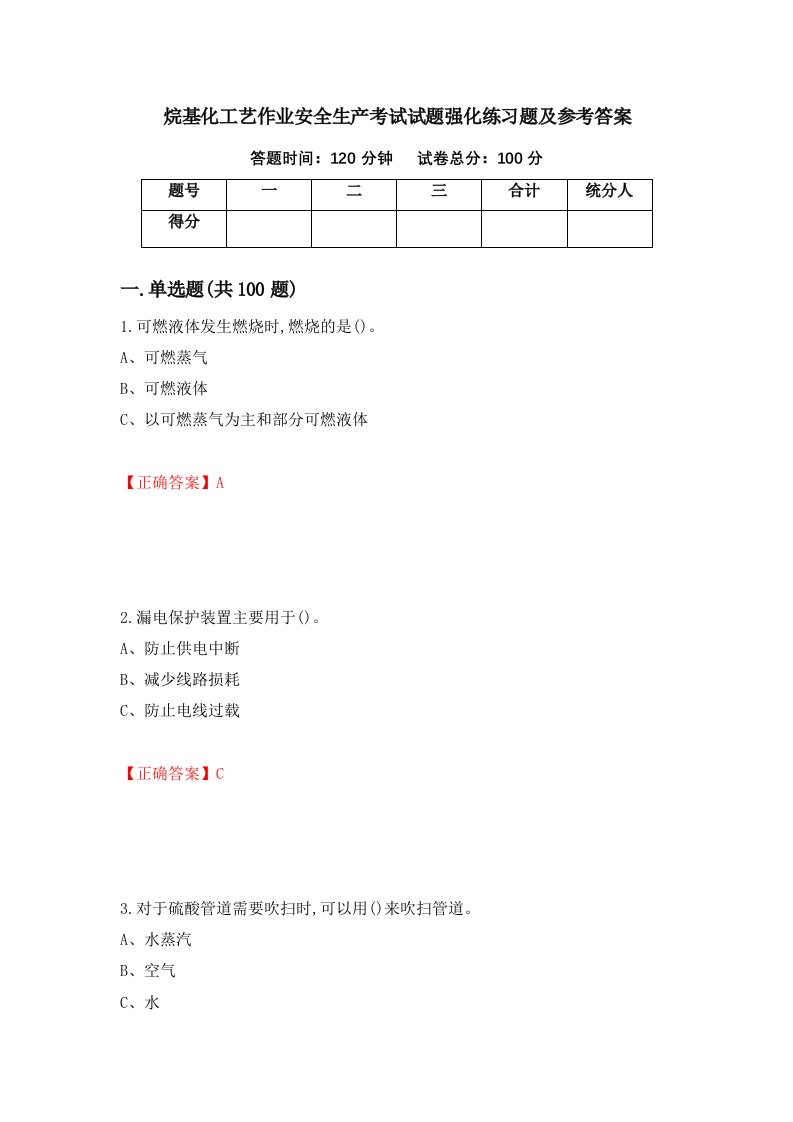 烷基化工艺作业安全生产考试试题强化练习题及参考答案

答题时间：120 分钟　　试卷总分：100 分

| 题号 | 一 | 二 | 三 | 合计 | 统分人 |
|---|---|---|---|---|---|
| 得分 | | | | | |

一.单选题(共 100 题)

1.可燃液体发生燃烧时,燃烧的是()。

A、可燃蒸气

B、可燃液体

C、以可燃蒸气为主和部分可燃液体

【正确答案】A

2.漏电保护装置主要用于()。

A、防止供电中断

B、减少线路损耗

C、防止电线过载

【正确答案】C

3.对于硫酸管道需要吹扫时,可以用()来吹扫管道。

A、水蒸汽

B、空气

C、水